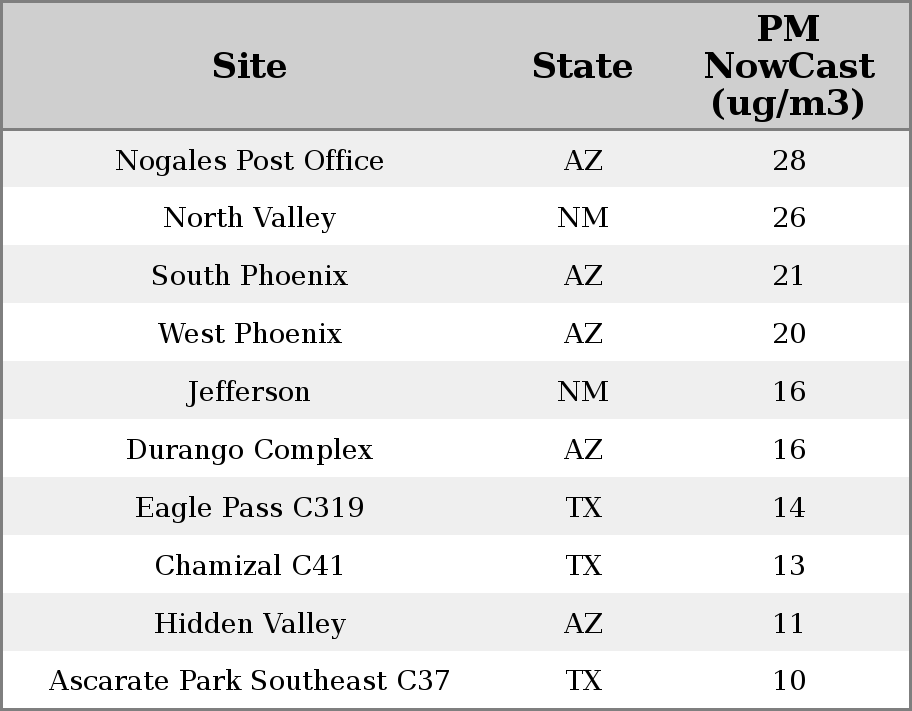 | Site | State | PM NowCast (ug/m3) |
|---|---|---|
| Nogales Post Office | AZ | 28 |
| North Valley | NM | 26 |
| South Phoenix | AZ | 21 |
| West Phoenix | AZ | 20 |
| Jefferson | NM | 16 |
| Durango Complex | AZ | 16 |
| Eagle Pass C319 | TX | 14 |
| Chamizal C41 | TX | 13 |
| Hidden Valley | AZ | 11 |
| Ascarate Park Southeast C37 | TX | 10 |